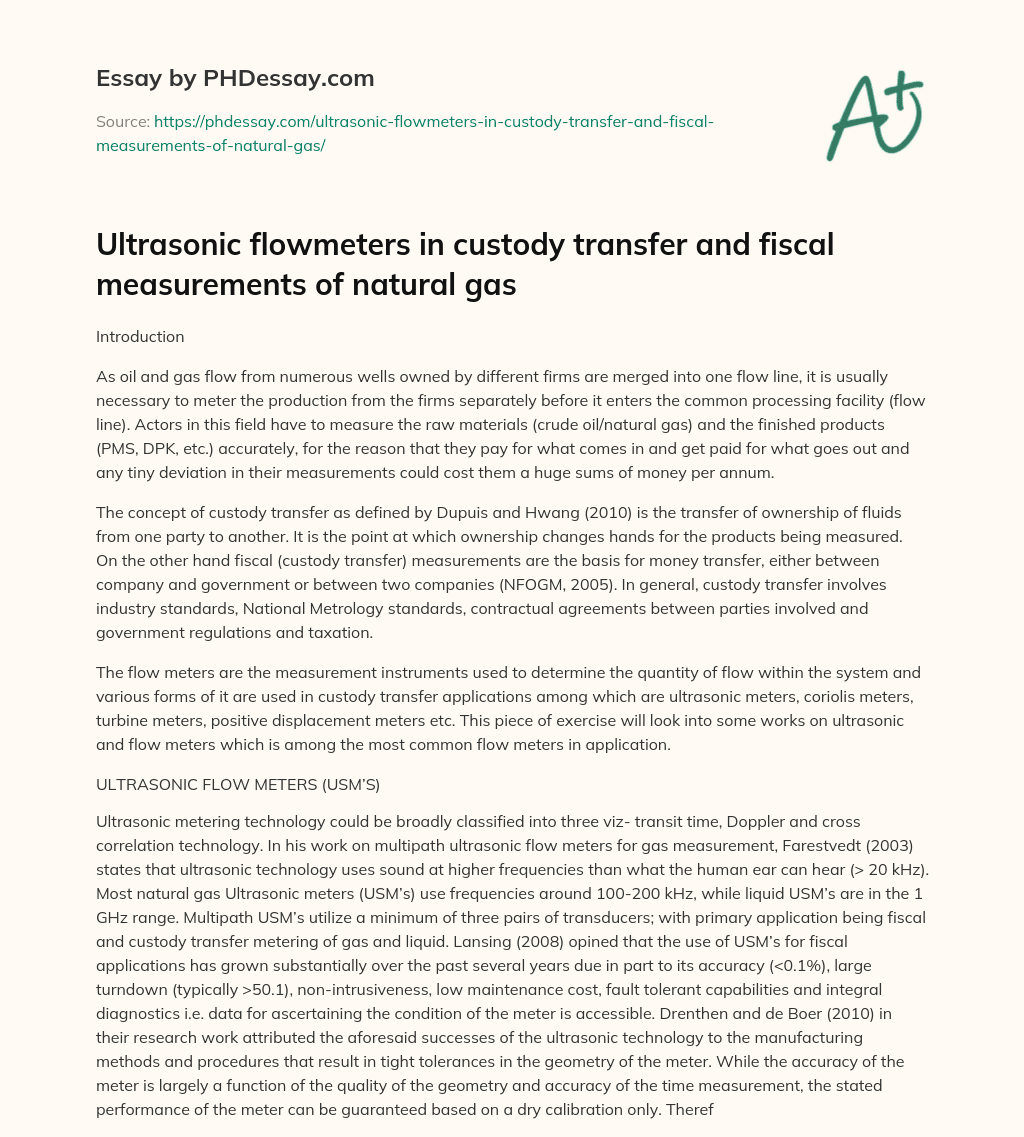 Essay by PHDessay.com

Source: https://phdessay.com/ultrasonic-flowmeters-in-custody-transfer-and-fiscal-measurements-of-natural-gas/

A+

Ultrasonic flowmeters in custody transfer and fiscal measurements of natural gas

Introduction

As oil and gas flow from numerous wells owned by different firms are merged into one flow line, it is usually necessary to meter the production from the firms separately before it enters the common processing facility (flow line). Actors in this field have to measure the raw materials (crude oil/natural gas) and the finished products (PMS, DPK, etc.) accurately, for the reason that they pay for what comes in and get paid for what goes out and any tiny deviation in their measurements could cost them a huge sums of money per annum.

The concept of custody transfer as defined by Dupuis and Hwang (2010) is the transfer of ownership of fluids from one party to another. It is the point at which ownership changes hands for the products being measured. On the other hand fiscal (custody transfer) measurements are the basis for money transfer, either between company and government or between two companies (NFOGM, 2005). In general, custody transfer involves industry standards, National Metrology standards, contractual agreements between parties involved and government regulations and taxation.

The flow meters are the measurement instruments used to determine the quantity of flow within the system and various forms of it are used in custody transfer applications among which are ultrasonic meters, coriolis meters, turbine meters, positive displacement meters etc. This piece of exercise will look into some works on ultrasonic and flow meters which is among the most common flow meters in application.

ULTRASONIC FLOW METERS (USM'S)

Ultrasonic metering technology could be broadly classified into three viz- transit time, Doppler and cross correlation technology. In his work on multipath ultrasonic flow meters for gas measurement, Farestvedt (2003) states that ultrasonic technology uses sound at higher frequencies than what the human ear can hear (> 20 kHz). Most natural gas Ultrasonic meters (USM's) use frequencies around 100-200 kHz, while liquid USM's are in the 1 GHz range. Multipath USM's utilize a minimum of three pairs of transducers; with primary application being fiscal and custody transfer metering of gas and liquid. Lansing (2008) opined that the use of USM's for fiscal applications has grown substantially over the past several years due in part to its accuracy (<0.1%), large turndown (typically >50.1), non-intrusiveness, low maintenance cost, fault tolerant capabilities and integral diagnostics i.e. data for ascertaining the condition of the meter is accessible. Drenthen and de Boer (2010) in their research work attributed the aforesaid successes of the ultrasonic technology to the manufacturing methods and procedures that result in tight tolerances in the geometry of the meter. While the accuracy of the meter is largely a function of the quality of the geometry and accuracy of the time measurement, the stated performance of the meter can be guaranteed based on a dry calibration only. Theref